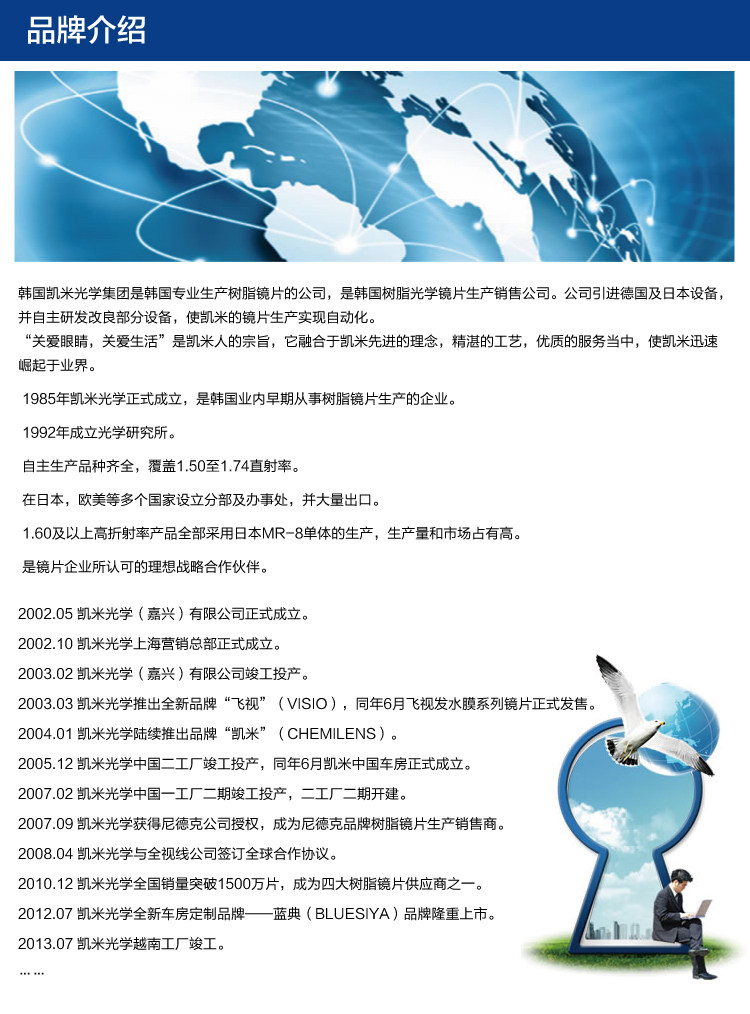 品牌介绍

韩国凯米光学集团是韩国专业生产树脂镜片的公司，是韩国树脂光学镜片生产销售公司。公司引进德国及日本设备，并自主研发改良部分设备，使凯米的镜片生产实现自动化。
“关爱眼睛，关爱生活”是凯米人的宗旨，它融合于凯米先进的理念，精湛的工艺，优质的服务当中，使凯米迅速崛起于业界。

1985年凯米光学正式成立，是韩国业内早期从事树脂镜片生产的企业。

1992年成立光学研究所。

自主生产品种齐全，覆盖1.50至1.74直射率。

在日本，欧美等多个国家设立分部及办事处，并大量出口。

1.60及以上高折射率产品全部采用日本MR-8单体的生产，生产量和市场占有高。

是镜片企业所认可的理想战略合作伙伴。

2002.05 凯米光学（嘉兴）有限公司正式成立。
2002.10 凯米光学上海营销总部正式成立。
2003.02 凯米光学（嘉兴）有限公司竣工投产。
2003.03 凯米光学推出全新品牌“飞视”（VISIO），同年6月飞视发水膜系列镜片正式发售。
2004.01 凯米光学陆续推出品牌“凯米”（CHEMILENS）。
2005.12 凯米光学中国二工厂竣工投产，同年6月凯米中国车房正式成立。
2007.02 凯米光学中国一工厂二期竣工投产，二工厂二期开建。
2007.09 凯米光学获得尼德克公司授权，成为尼德克品牌树脂镜片生产销售商。
2008.04 凯米光学与全视线公司签订全球合作协议。
2010.12 凯米光学全国销量突破1500万片，成为四大树脂镜片供应商之一。
2012.07 凯米光学全新车房定制品牌——蓝典（BLUESIYA）品牌隆重上市。
2013.07 凯米光学越南工厂竣工。
……